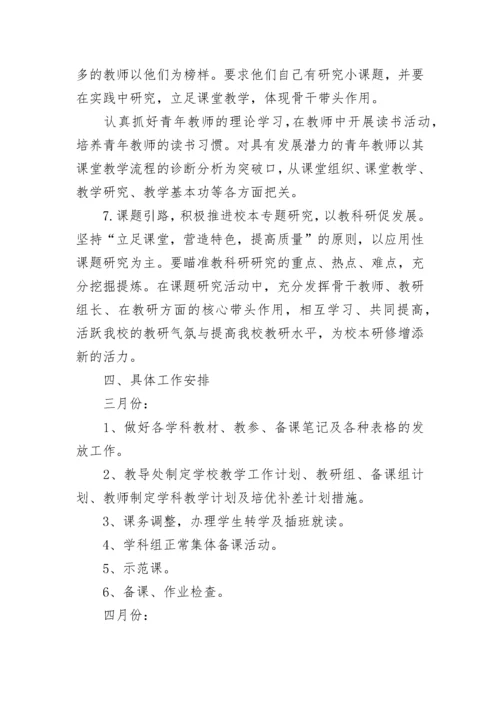 多的教师以他们为榜样。要求他们自己有研究小课题，并要在实践中研究，立足课堂教学，体现骨干带头作用。

认真抓好青年教师的理论学习，在教师中开展读书活动，培养青年教师的读书习惯。对具有发展潜力的青年教师以其课堂教学流程的诊断分析为突破口，从课堂组织、课堂教学、教学研究、教学基本功等各方面把关。

7.课题引路，积极推进校本专题研究，以教科研促发展。坚持“立足课堂，营造特色，提高质量”的原则，以应用性课题研究为主。要瞄准教科研研究的重点、热点、难点，充分挖掘提炼。在课题研究活动中，充分发挥骨干教师、教研组长、在教研方面的核心带头作用，相互学习、共同提高，活跃我校的教研气氛与提高我校教研水平，为校本研修增添新的活力。

四、具体工作安排

三月份：

1、做好各学科教材、教参、备课笔记及各种表格的发放工作。

2、教导处制定学校教学工作计划、教研组、备课组计划、教师制定学科教学计划及培优补差计划措施。

3、课务调整，办理学生转学及插班就读。

4、学科组正常集体备课活动。

5、示范课。

6、备课、作业检查。

四月份：